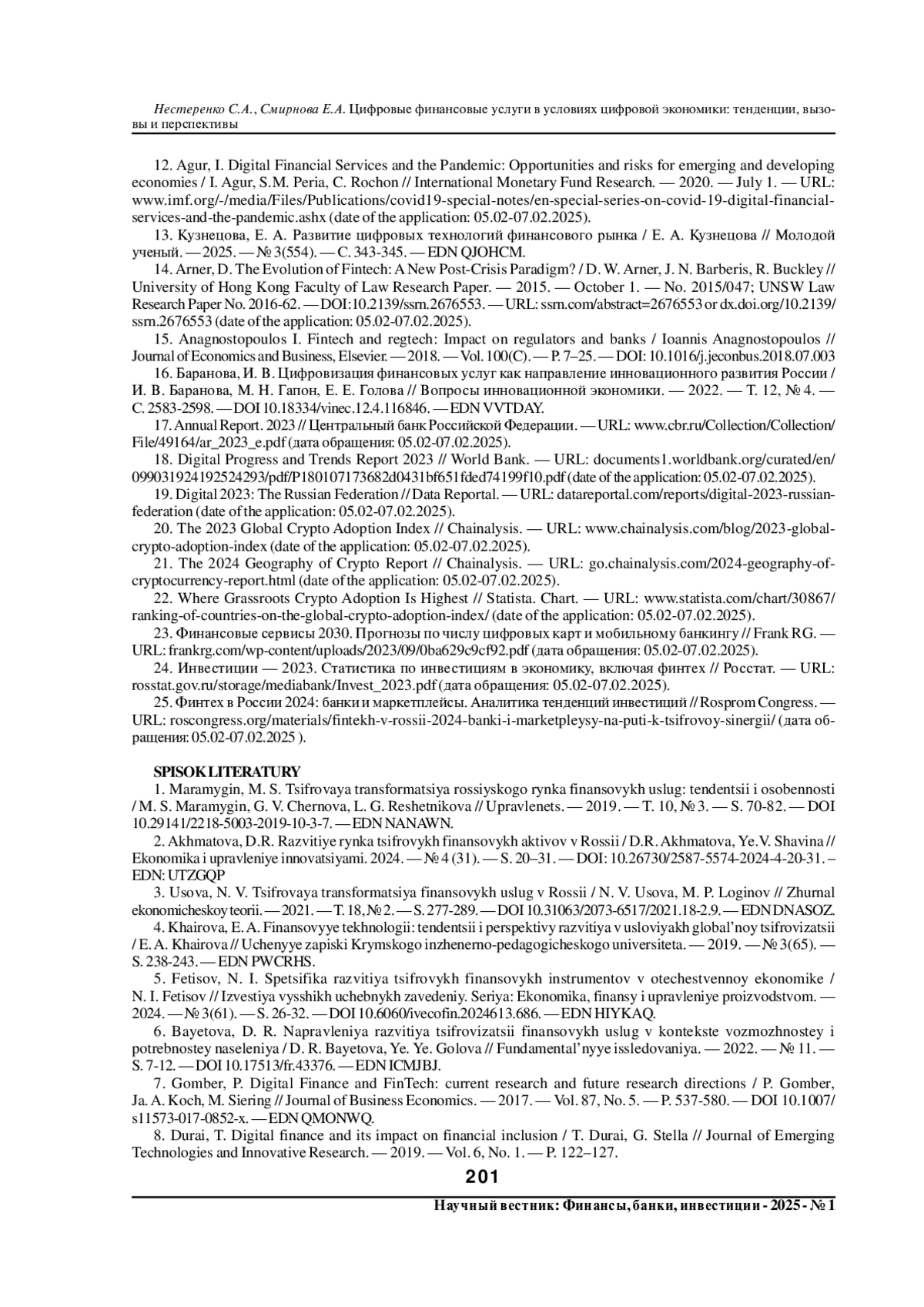 Нестеренко С.А., Смирнова Е.А. Цифровые финансовые услуги в условиях цифровой экономики: тенденции, вызовы и перспективы

12. Agur, I. Digital Financial Services and the Pandemic: Opportunities and risks for emerging and developing economies / I. Agur, S.M. Peria, C. Rochon // International Monetary Fund Research. — 2020. — July 1. — URL: www.imf.org/-/media/Files/Publications/covid19-special-notes/en-special-series-on-covid-19-digital-financial-services-and-the-pandemic.ashx (date of the application: 05.02-07.02.2025).

13. Кузнецова, Е. А. Развитие цифровых технологий финансового рынка / Е. А. Кузнецова // Молодой ученый. — 2025. — № 3(554). — С. 343-345. — EDN QJOHCM.

14. Arner, D. The Evolution of Fintech: A New Post-Crisis Paradigm? / D. W. Arner, J. N. Barberis, R. Buckley // University of Hong Kong Faculty of Law Research Paper. — 2015. — October 1. — No. 2015/047; UNSW Law Research Paper No. 2016-62. — DOI:10.2139/ssrn.2676553. — URL: ssrn.com/abstract=2676553 or dx.doi.org/10.2139/ssrn.2676553 (date of the application: 05.02-07.02.2025).

15. Anagnostopoulos I. Fintech and regtech: Impact on regulators and banks / Ioannis Anagnostopoulos // Journal of Economics and Business, Elsevier. — 2018. — Vol. 100(C). — P. 7–25. — DOI: 10.1016/j.jeconbus.2018.07.003

16. Баранова, И. В. Цифровизация финансовых услуг как направление инновационного развития России / И. В. Баранова, М. Н. Гапон, Е. Е. Голова // Вопросы инновационной экономики. — 2022. — Т. 12, № 4. — С. 2583-2598. — DOI 10.18334/vinec.12.4.116846. — EDN VVTDAY.

17. Annual Report. 2023 // Центральный банк Российской Федерации. — URL: www.cbr.ru/Collection/Collection/File/49164/ar_2023_e.pdf (дата обращения: 05.02-07.02.2025).

18. Digital Progress and Trends Report 2023 // World Bank. — URL: documents1.worldbank.org/curated/en/099031924192524293/pdf/P180107173682d0431bf651fded74199f10.pdf (date of the application: 05.02-07.02.2025).

19. Digital 2023: The Russian Federation // Data Reportal. — URL: datareportal.com/reports/digital-2023-russian-federation (date of the application: 05.02-07.02.2025).

20. The 2023 Global Crypto Adoption Index // Chainalysis. — URL: www.chainalysis.com/blog/2023-global-crypto-adoption-index (date of the application: 05.02-07.02.2025).

21. The 2024 Geography of Crypto Report // Chainalysis. — URL: go.chainalysis.com/2024-geography-of-cryptocurrency-report.html (date of the application: 05.02-07.02.2025).

22. Where Grassroots Crypto Adoption Is Highest // Statista. Chart. — URL: www.statista.com/chart/30867/ranking-of-countries-on-the-global-crypto-adoption-index/ (date of the application: 05.02-07.02.2025).

23. Финансовые сервисы 2030. Прогнозы по числу цифровых карт и мобильному банкингу // Frank RG. — URL: frankrg.com/wp-content/uploads/2023/09/0ba629c9cf92.pdf (дата обращения: 05.02-07.02.2025).

24. Инвестиции — 2023. Статистика по инвестициям в экономику, включая финтех // Росстат. — URL: rosstat.gov.ru/storage/mediabank/Invest_2023.pdf (дата обращения: 05.02-07.02.2025).

25. Финтех в России 2024: банки и маркетплейсы. Аналитика тенденций инвестиций // Rosprom Congress. — URL: roscongress.org/materials/fintekh-v-rossii-2024-banki-i-marketpleysy-na-puti-k-tsifrovoy-sinergii/ (дата обращения: 05.02-07.02.2025 ).

SPISOK LITERATURY

1. Maramygin, M. S. Tsifrovaya transformatsiya rossiyskogo rynka finansovykh uslug: tendentsii i osobennosti / M. S. Maramygin, G. V. Chernova, L. G. Reshetnikova // Upravlenets. — 2019. — T. 10, № 3. — S. 70-82. — DOI 10.29141/2218-5003-2019-10-3-7. — EDN NANAWN.

2. Akhmatova, D.R. Razvitiye rynka tsifrovykh finansovykh aktivov v Rossii / D.R. Akhmatova, Ye.V. Shavina // Ekonomika i upravleniye innovatsiyami. 2024. — № 4 (31). — S. 20–31. — DOI: 10.26730/2587-5574-2024-4-20-31. – EDN: UTZGQP

3. Usova, N. V. Tsifrovaya transformatsiya finansovykh uslug v Rossii / N. V. Usova, M. P. Loginov // Zhurnal ekonomicheskoy teorii. — 2021. — T. 18, № 2. — S. 277-289. — DOI 10.31063/2073-6517/2021.18-2.9. — EDN DNASOZ.

4. Khairova, E. A. Finansovyye tekhnologii: tendentsii i perspektivy razvitiya v usloviyakh global'noy tsifrovizatsii / E. A. Khairova // Uchenyye zapiski Krymskogo inzhenerno-pedagogicheskogo universiteta. — 2019. — № 3(65). — S. 238-243. — EDN PWCRHS.

5. Fetisov, N. I. Spetsifika razvitiya tsifrovykh finansovykh instrumentov v otechestvennoy ekonomike / N. I. Fetisov // Izvestiya vysshikh uchebnykh zavedeniy. Seriya: Ekonomika, finansy i upravleniye proizvodstvom. — 2024. — № 3(61). — S. 26-32. — DOI 10.6060/ivecofin.2024613.686. — EDN HIYKAQ.

6. Bayetova, D. R. Napravleniya razvitiya tsifrovizatsii finansovykh uslug v kontekste vozmozhnostey i potrebnostey naseleniya / D. R. Bayetova, Ye. Ye. Golova // Fundamental'nyye issledovaniya. — 2022. — № 11. — S. 7-12. — DOI 10.17513/fr.43376. — EDN ICMJBJ.

7. Gomber, P. Digital Finance and FinTech: current research and future research directions / P. Gomber, Ja. A. Koch, M. Siering // Journal of Business Economics. — 2017. — Vol. 87, No. 5. — P. 537-580. — DOI 10.1007/s11573-017-0852-x. — EDN QMONWQ.

8. Durai, T. Digital finance and its impact on financial inclusion / T. Durai, G. Stella // Journal of Emerging Technologies and Innovative Research. — 2019. — Vol. 6, No. 1. — P. 122–127.

201

Научный вестник: Финансы, банки, инвестиции - 2025 - № 1